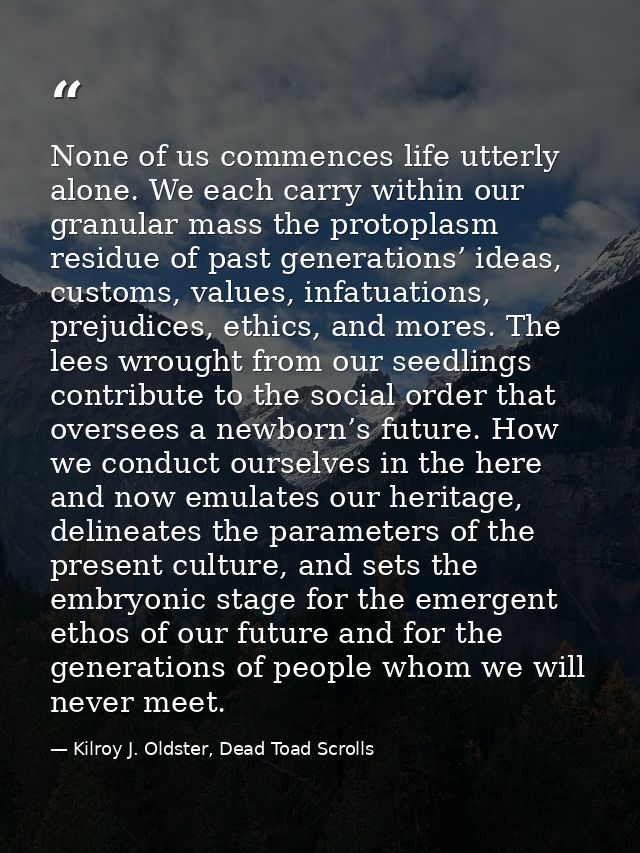 “

None of us commences life utterly alone. We each carry within our granular mass the protoplasm residue of past generations’ ideas, customs, values, infatuations, prejudices, ethics, and mores. The lees wrought from our seedlings contribute to the social order that oversees a newborn’s future. How we conduct ourselves in the here and now emulates our heritage, delineates the parameters of the present culture, and sets the embryonic stage for the emergent ethos of our future and for the generations of people whom we will never meet.

— Kilroy J. Oldster, Dead Toad Scrolls